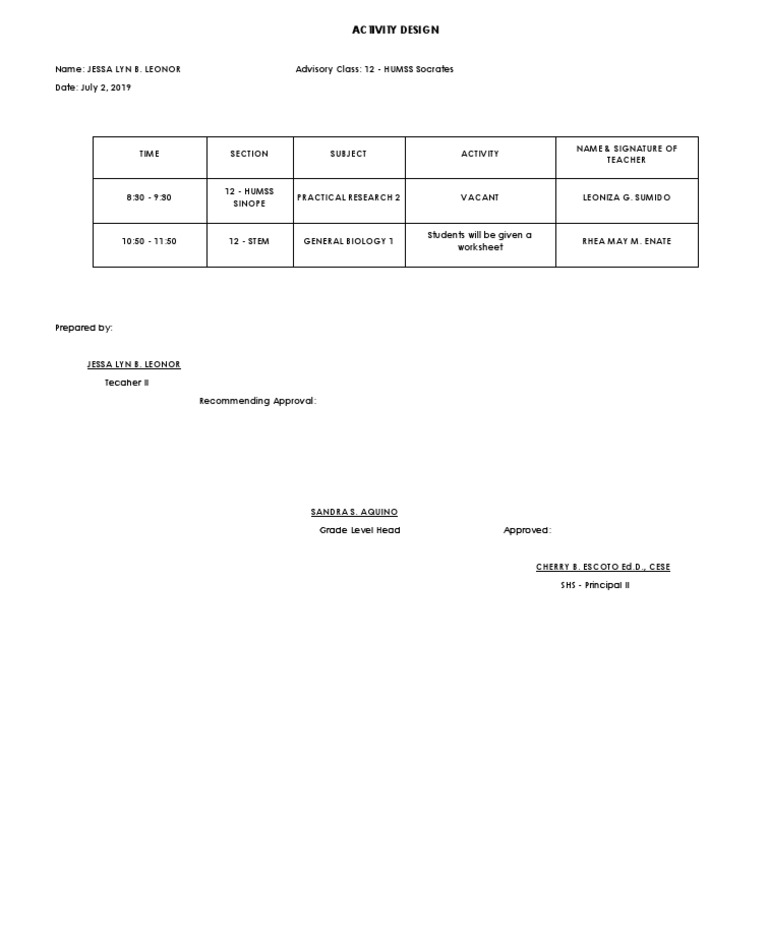 ACTIVITY DESIGN

Name: JESSA LYN B. LEONOR Advisory Class: 12 - HUMSS Socrates

Date: July 2, 2019

| TIME | SECTION | SUBJECT | ACTIVITY | NAME & SIGNATURE OF TEACHER |
|---|---|---|---|---|
| 8:30 - 9:30 | 12 - HUMSS SINOPE | PRACTICAL RESEARCH 2 | VACANT | LEONIZA G. SUMIDO |
| 10:50 - 11:50 | 12 - STEM | GENERAL BIOLOGY 1 | Students will be given a worksheet | RHEA MAY M. ENATE |

Prepared by:

JESSA LYN B. LEONOR
Tecaher II

Recommending Approval:

SANDRA S. AQUINO
Grade Level Head

Approved:

CHERRY B. ESCOTO Ed.D., CESE
SHS - Principal II